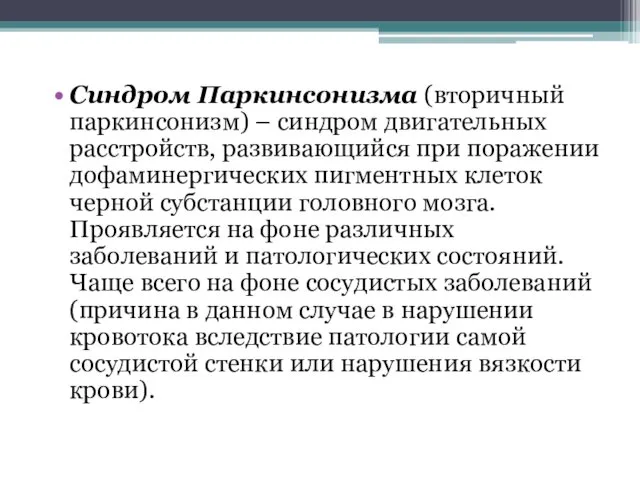 • Синдром Паркинсонизма (вторичный паркинсонизм) – синдром двигательных расстройств, развивающийся при поражении дофаминергических пигментных клеток черной субстанции головного мозга. Проявляется на фоне различных заболеваний и патологических состояний. Чаще всего на фоне сосудистых заболеваний (причина в данном случае в нарушении кровотока вследствие патологии самой сосудистой стенки или нарушения вязкости крови).